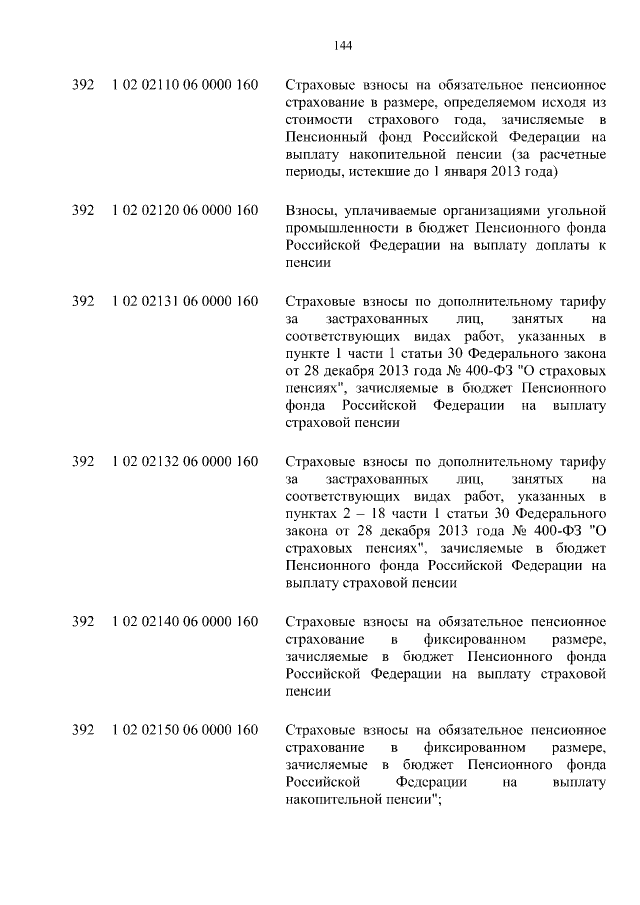 144

| | | |
|---|---|---|
| 392 | 1 02 02110 06 0000 160 | Страховые взносы на обязательное пенсионное страхование в размере, определяемом исходя из стоимости страхового года, зачисляемые в Пенсионный фонд Российской Федерации на выплату накопительной пенсии (за расчетные периоды, истекшие до 1 января 2013 года) |
| 392 | 1 02 02120 06 0000 160 | Взносы, уплачиваемые организациями угольной промышленности в бюджет Пенсионного фонда Российской Федерации на выплату доплаты к пенсии |
| 392 | 1 02 02131 06 0000 160 | Страховые взносы по дополнительному тарифу за застрахованных лиц, занятых на соответствующих видах работ, указанных в пункте 1 части 1 статьи 30 Федерального закона от 28 декабря 2013 года № 400-ФЗ "О страховых пенсиях", зачисляемые в бюджет Пенсионного фонда Российской Федерации на выплату страховой пенсии |
| 392 | 1 02 02132 06 0000 160 | Страховые взносы по дополнительному тарифу за застрахованных лиц, занятых на соответствующих видах работ, указанных в пунктах 2 – 18 части 1 статьи 30 Федерального закона от 28 декабря 2013 года № 400-ФЗ "О страховых пенсиях", зачисляемые в бюджет Пенсионного фонда Российской Федерации на выплату страховой пенсии |
| 392 | 1 02 02140 06 0000 160 | Страховые взносы на обязательное пенсионное страхование в фиксированном размере, зачисляемые в бюджет Пенсионного фонда Российской Федерации на выплату страховой пенсии |
| 392 | 1 02 02150 06 0000 160 | Страховые взносы на обязательное пенсионное страхование в фиксированном размере, зачисляемые в бюджет Пенсионного фонда Российской Федерации на выплату накопительной пенсии"; |